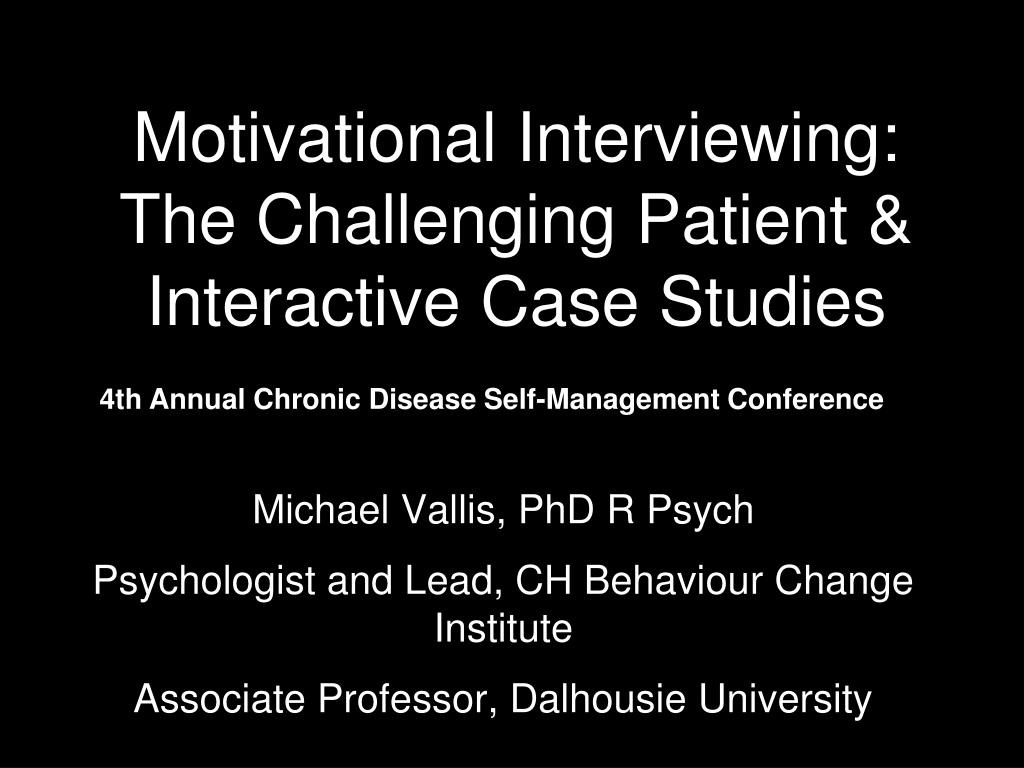 Motivational Interviewing: The Challenging Patient & Interactive Case Studies

4th Annual Chronic Disease Self-Management Conference

Michael Vallis, PhD R Psych

Psychologist and Lead, CH Behaviour Change Institute

Associate Professor, Dalhousie University